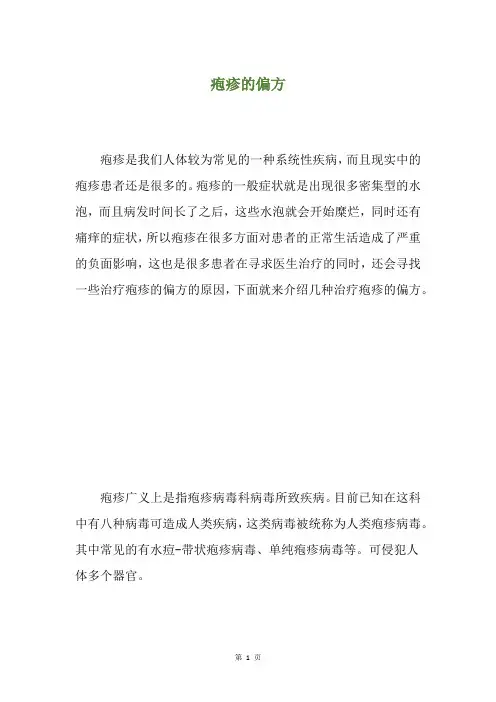 疱疹的偏方

疱疹是我们人体较为常见的一种系统性疾病，而且现实中的疱疹患者还是很多的。疱疹的一般症状就是出现很多密集型的水泡，而且病发时间长了之后，这些水泡就会开始糜烂，同时还有痛痒的症状，所以疱疹在很多方面对患者的正常生活造成了严重的负面影响，这也是很多患者在寻求医生治疗的同时，还会寻找一些治疗疱疹的偏方的原因，下面就来介绍几种治疗疱疹的偏方。

疱疹广义上是指疱疹病毒科病毒所致疾病。目前已知在这科中有八种病毒可造成人类疾病，这类病毒被统称为人类疱疹病毒。其中常见的有水痘-带状疱疹病毒、单纯疱疹病毒等。可侵犯人体多个器官。

第 1 页